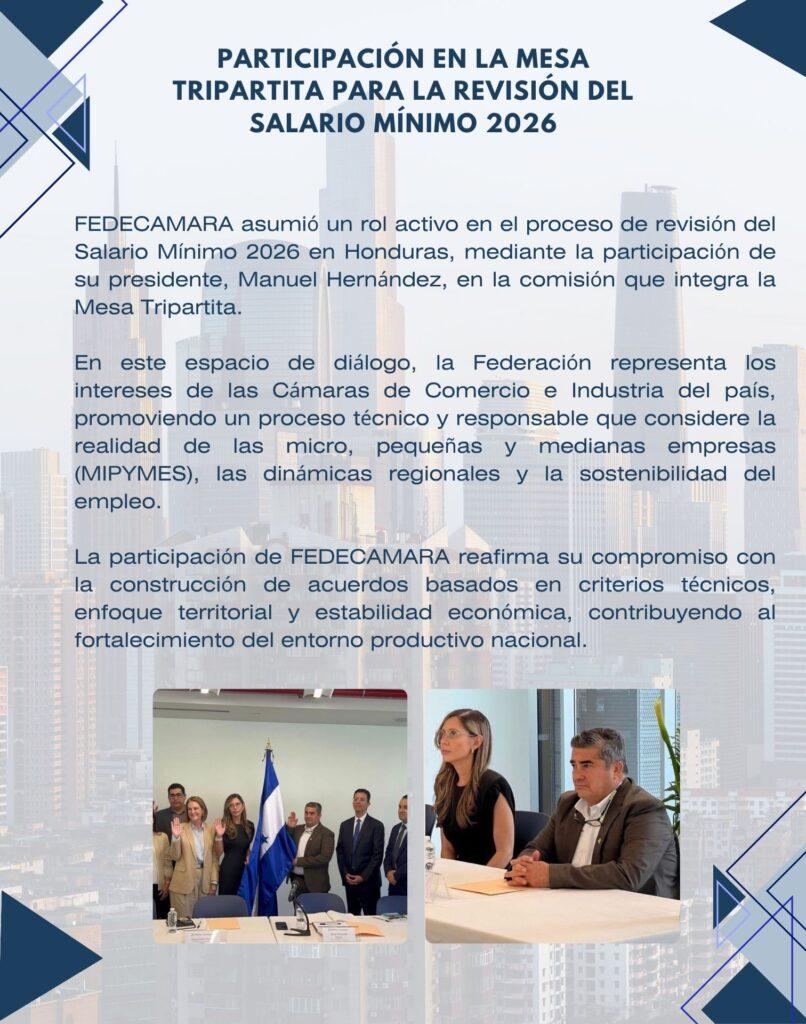 PARTICIPACIÓN EN LA MESA TRIPARTITA PARA LA REVISIÓN DEL SALARIO MÍNIMO 2026

FEDECAMARA asumió un rol activo en el proceso de revisión del Salario Mínimo 2026 en Honduras, mediante la participación de su presidente, Manuel Hernández, en la comisión que integra la Mesa Tripartita.

En este espacio de diálogo, la Federación representa los intereses de las Cámaras de Comercio e Industria del país, promoviendo un proceso técnico y responsable que considere la realidad de las micro, pequeñas y medianas empresas (MIPYMES), las dinámicas regionales y la sostenibilidad del empleo.

La participación de FEDECAMARA reafirma su compromiso con la construcción de acuerdos basados en criterios técnicos, enfoque territorial y estabilidad económica, contribuyendo al fortalecimiento del entorno productivo nacional.